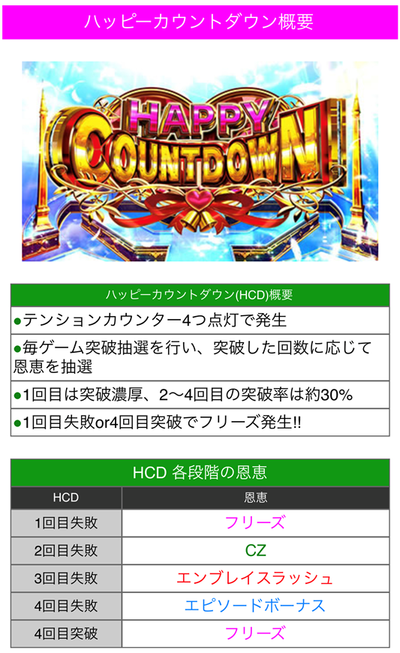 ハッピーカウントダウン概要

HAPPY COUNTDOWN!

| ハッピーカウントダウン(HCD)概要 |
|---|
| ●テンションカウンター4つ点灯で発生 |
| ●毎ゲーム突破抽選を行い、突破した回数に応じて恩恵を抽選 |
| ●1回目は突破濃厚、2〜4回目の突破率は約30% |
| ●1回目失敗or4回目突破でフリーズ発生!! |

HCD 各段階の恩恵

| HCD | 恩恵 |
|---|---|
| 1回目失敗 | フリーズ |
| 2回目失敗 | CZ |
| 3回目失敗 | エンブレイスラッシュ |
| 4回目失敗 | エピソードボーナス |
| 4回目突破 | フリーズ |